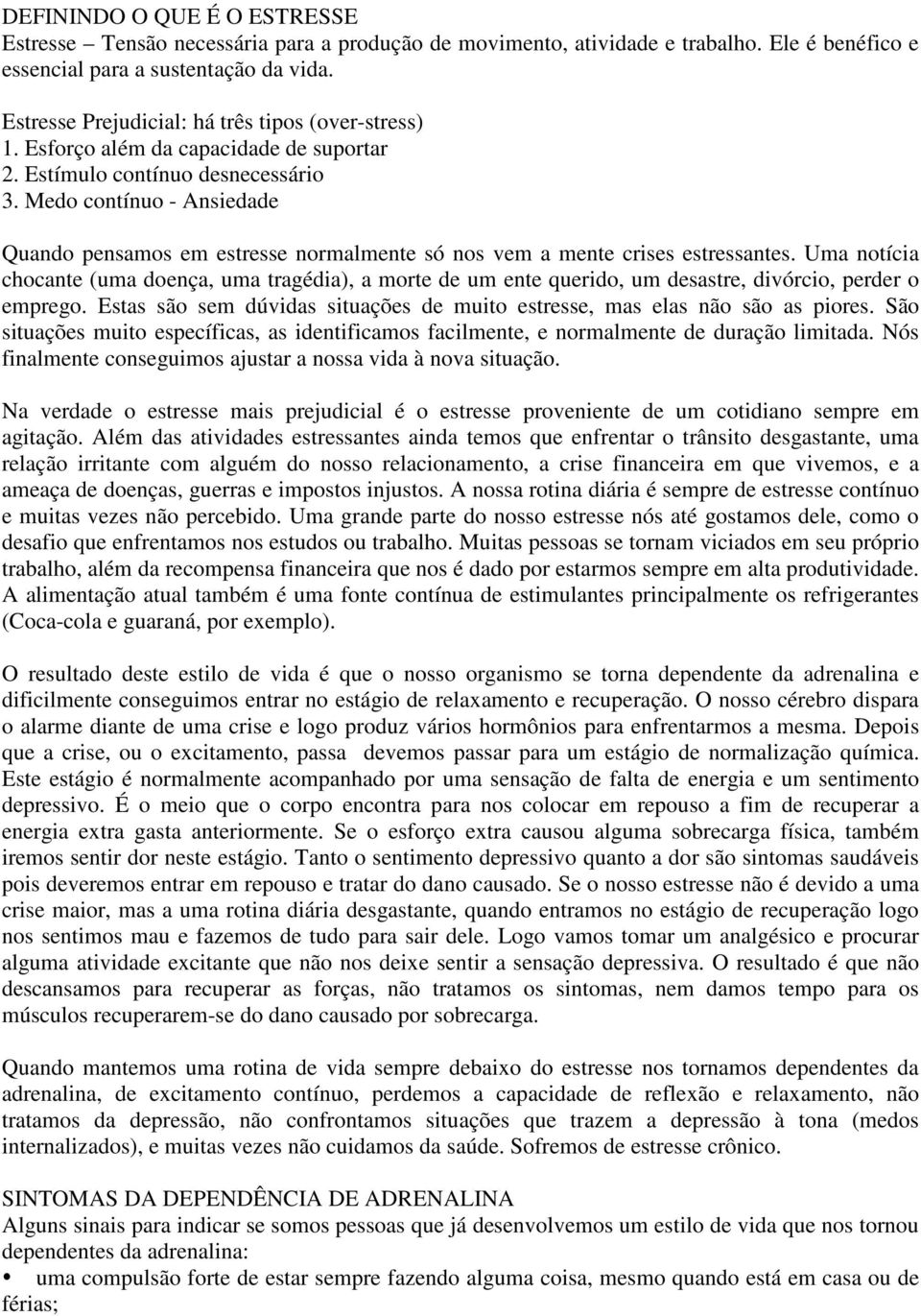 DEFININDO O QUE É O ESTRESSE
Estresse – Tensão necessária para a produção de movimento, atividade e trabalho. Ele é benéfico e essencial para a sustentação da vida.

Estresse Prejudicial: há três tipos (over-stress)
1. Esforço além da capacidade de suportar
2. Estímulo contínuo desnecessário
3. Medo contínuo - Ansiedade

Quando pensamos em estresse normalmente só nos vem a mente crises estressantes. Uma notícia chocante (uma doença, uma tragédia), a morte de um ente querido, um desastre, divórcio, perder o emprego. Estas são sem dúvidas situações de muito estresse, mas elas não são as piores. São situações muito específicas, as identificamos facilmente, e normalmente de duração limitada. Nós finalmente conseguimos ajustar a nossa vida à nova situação.

Na verdade o estresse mais prejudicial é o estresse proveniente de um cotidiano sempre em agitação. Além das atividades estressantes ainda temos que enfrentar o trânsito desgastante, uma relação irritante com alguém do nosso relacionamento, a crise financeira em que vivemos, e a ameaça de doenças, guerras e impostos injustos. A nossa rotina diária é sempre de estresse contínuo e muitas vezes não percebido. Uma grande parte do nosso estresse nós até gostamos dele, como o desafio que enfrentamos nos estudos ou trabalho. Muitas pessoas se tornam viciados em seu próprio trabalho, além da recompensa financeira que nos é dado por estarmos sempre em alta produtividade. A alimentação atual também é uma fonte contínua de estimulantes principalmente os refrigerantes (Coca-cola e guaraná, por exemplo).

O resultado deste estilo de vida é que o nosso organismo se torna dependente da adrenalina e dificilmente conseguimos entrar no estágio de relaxamento e recuperação. O nosso cérebro dispara o alarme diante de uma crise e logo produz vários hormônios para enfrentarmos a mesma. Depois que a crise, ou o excitamento, passa devemos passar para um estágio de normalização química. Este estágio é normalmente acompanhado por uma sensação de falta de energia e um sentimento depressivo. É o meio que o corpo encontra para nos colocar em repouso a fim de recuperar a energia extra gasta anteriormente. Se o esforço extra causou alguma sobrecarga física, também iremos sentir dor neste estágio. Tanto o sentimento depressivo quanto a dor são sintomas saudáveis pois deveremos entrar em repouso e tratar do dano causado. Se o nosso estresse não é devido a uma crise maior, mas a uma rotina diária desgastante, quando entramos no estágio de recuperação logo nos sentimos mau e fazemos de tudo para sair dele. Logo vamos tomar um analgésico e procurar alguma atividade excitante que não nos deixe sentir a sensação depressiva. O resultado é que não descansamos para recuperar as forças, não tratamos os sintomas, nem damos tempo para os músculos recuperarem-se do dano causado por sobrecarga.

Quando mantemos uma rotina de vida sempre debaixo do estresse nos tornamos dependentes da adrenalina, de excitamento contínuo, perdemos a capacidade de reflexão e relaxamento, não tratamos da depressão, não confrontamos situações que trazem a depressão à tona (medos internalizados), e muitas vezes não cuidamos da saúde. Sofremos de estresse crônico.

SINTOMAS DA DEPENDÊNCIA DE ADRENALINA
Alguns sinais para indicar se somos pessoas que já desenvolvemos um estilo de vida que nos tornou dependentes da adrenalina:
• uma compulsão forte de estar sempre fazendo alguma coisa, mesmo quando está em casa ou de férias;